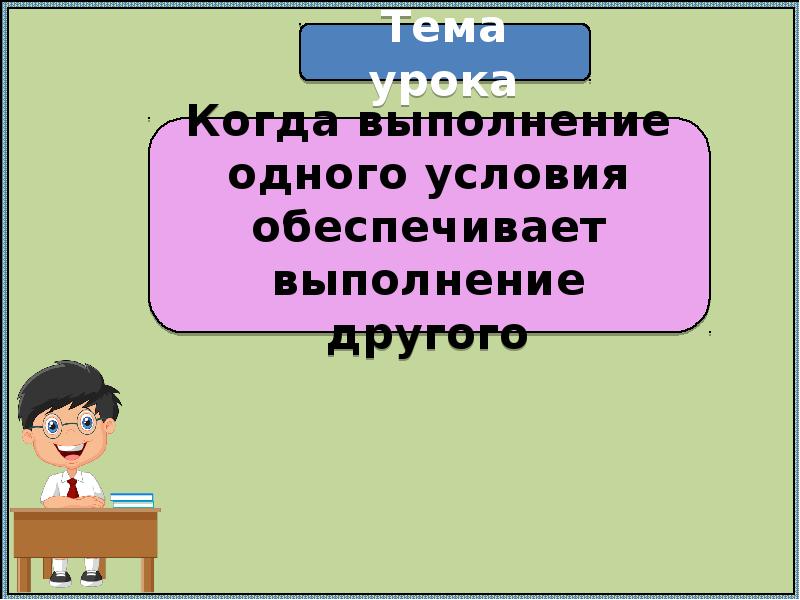 Тема урока

Когда выполнение одного условия обеспечивает выполнение другого